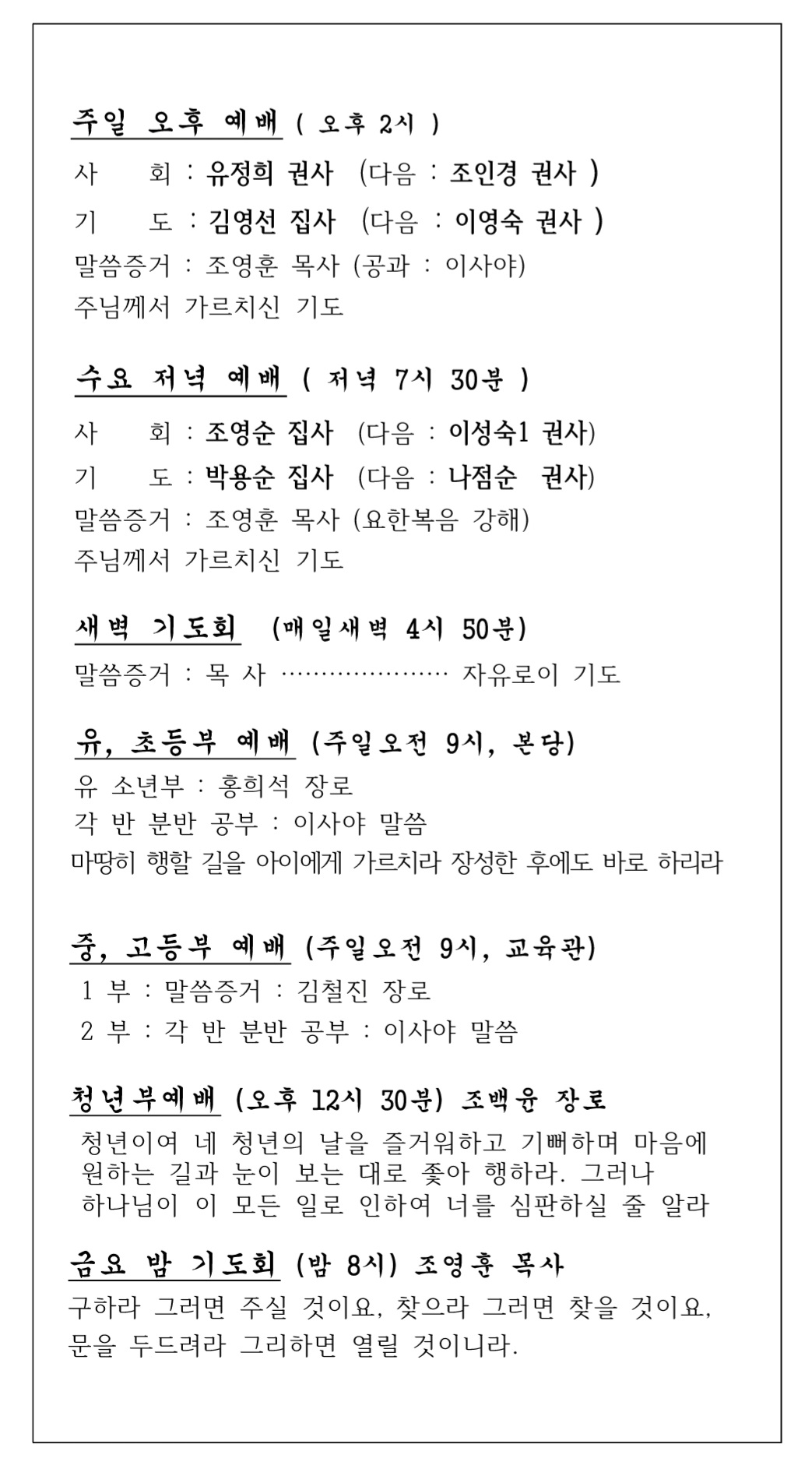 주일 오후 예배 ( 오후 2시 )

사 회 : 유정희 권사 (다음 : 조인경 권사 )

기 도 : 김영선 집사 (다음 : 이영숙 권사 )

말씀증거 : 조영훈 목사 (공과 : 이사야)

주님께서 가르치신 기도

수요 저녁 예배 ( 저녁 7시 30분 )

사 회 : 조영순 집사 (다음 : 이성숙1 권사)

기 도 : 박용순 집사 (다음 : 나점순 권사)

말씀증거 : 조영훈 목사 (요한복음 강해)

주님께서 가르치신 기도

새벽 기도회 (매일새벽 4시 50분)

말씀증거 : 목 사 ………………… 자유로이 기도

유, 초등부 예배 (주일오전 9시, 본당)

유 소년부 : 홍희석 장로

각 반 분반 공부 : 이사야 말씀

마땅히 행할 길을 아이에게 가르치라 장성한 후에도 바로 하리라

중, 고등부 예배 (주일오전 9시, 교육관)

1 부 : 말씀증거 : 김철진 장로

2 부 : 각 반 분반 공부 : 이사야 말씀

청년부예배 (오후 12시 30분) 조백윤 장로

청년이여 네 청년의 날을 즐거워하고 기뻐하며 마음에 원하는 길과 눈이 보는 대로 좇아 행하라. 그러나 하나님이 이 모든 일로 인하여 너를 심판하실 줄 알라

금요 밤 기도회 (밤 8시) 조영훈 목사

구하라 그러면 주실 것이요, 찾으라 그러면 찾을 것이요, 문을 두드려라 그리하면 열릴 것이니라.